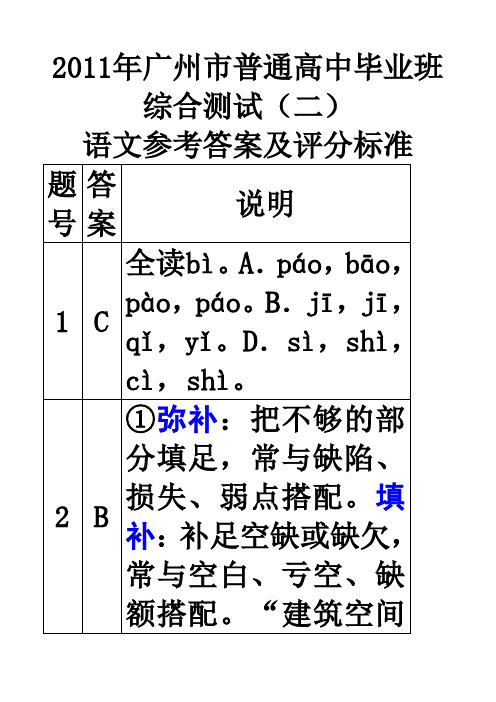 2011年广州市普通高中毕业班综合测试（二）
语文参考答案及评分标准

| 题号 | 答案 | 说明 |
|---|---|---|
| 1 | C | 全读bì。A. páo，bāo，pào，páo。B. jī，jī，qǐ，yǐ。D. sì，shì，cì，shì。 |
| 2 | B | ①弥补：把不够的部分填足，常与缺陷、损失、弱点搭配。填补：补足空缺或缺欠，常与空白、亏空、缺额搭配。“建筑空间 |